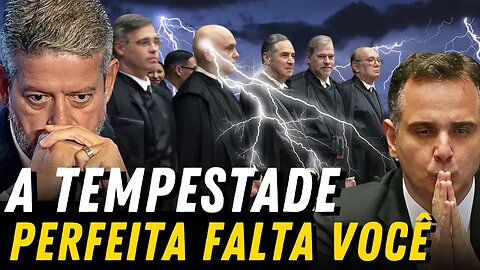 A TEMPESTADE
PERFEITA FALTA VOCÊ